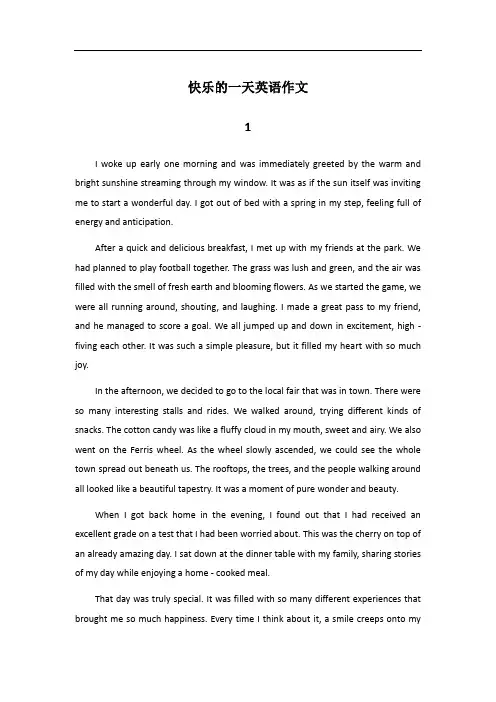 快乐的一天英语作文

1

I woke up early one morning and was immediately greeted by the warm and bright sunshine streaming through my window. It was as if the sun itself was inviting me to start a wonderful day. I got out of bed with a spring in my step, feeling full of energy and anticipation.

After a quick and delicious breakfast, I met up with my friends at the park. We had planned to play football together. The grass was lush and green, and the air was filled with the smell of fresh earth and blooming flowers. As we started the game, we were all running around, shouting, and laughing. I made a great pass to my friend, and he managed to score a goal. We all jumped up and down in excitement, high - fiving each other. It was such a simple pleasure, but it filled my heart with so much joy.

In the afternoon, we decided to go to the local fair that was in town. There were so many interesting stalls and rides. We walked around, trying different kinds of snacks. The cotton candy was like a fluffy cloud in my mouth, sweet and airy. We also went on the Ferris wheel. As the wheel slowly ascended, we could see the whole town spread out beneath us. The rooftops, the trees, and the people walking around all looked like a beautiful tapestry. It was a moment of pure wonder and beauty.

When I got back home in the evening, I found out that I had received an excellent grade on a test that I had been worried about. This was the cherry on top of an already amazing day. I sat down at the dinner table with my family, sharing stories of my day while enjoying a home - cooked meal.

That day was truly special. It was filled with so many different experiences that brought me so much happiness. Every time I think about it, a smile creeps onto my